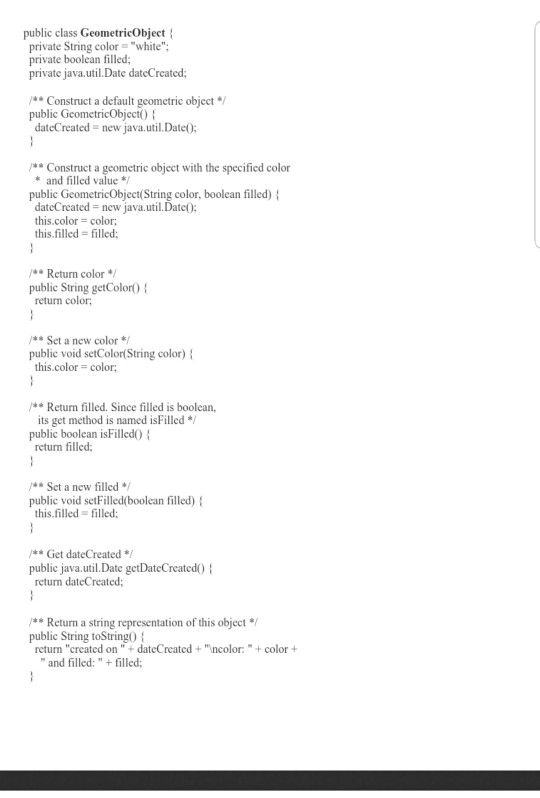 public class GeometricObject {
private String color = "white";
private boolean filled;
private java.util.Date dateCreated;

/** Construct a default geometric object */
public GeometricObject() {
dateCreated = new java.util.Date();
}

/** Construct a geometric object with the specified color
* and filled value */
public GeometricObject(String color, boolean filled) {
dateCreated = new java.util.Date();
this.color = color;
this.filled = filled;
}

/** Return color */
public String getColor() {
return color;
}

/** Set a new color */
public void setColor(String color) {
this.color = color;
}

/** Return filled. Since filled is boolean,
its get method is named isFilled */
public boolean isFilled() {
return filled;
}

/** Set a new filled */
public void setFilled(boolean filled) {
this.filled = filled;
}

/** Get dateCreated */
public java.util.Date getDateCreated() {
return dateCreated;
}

/** Return a string representation of this object */
public String toString() {
return "created on " + dateCreated + "\ncolor: " + color +
" and filled: " + filled;
}